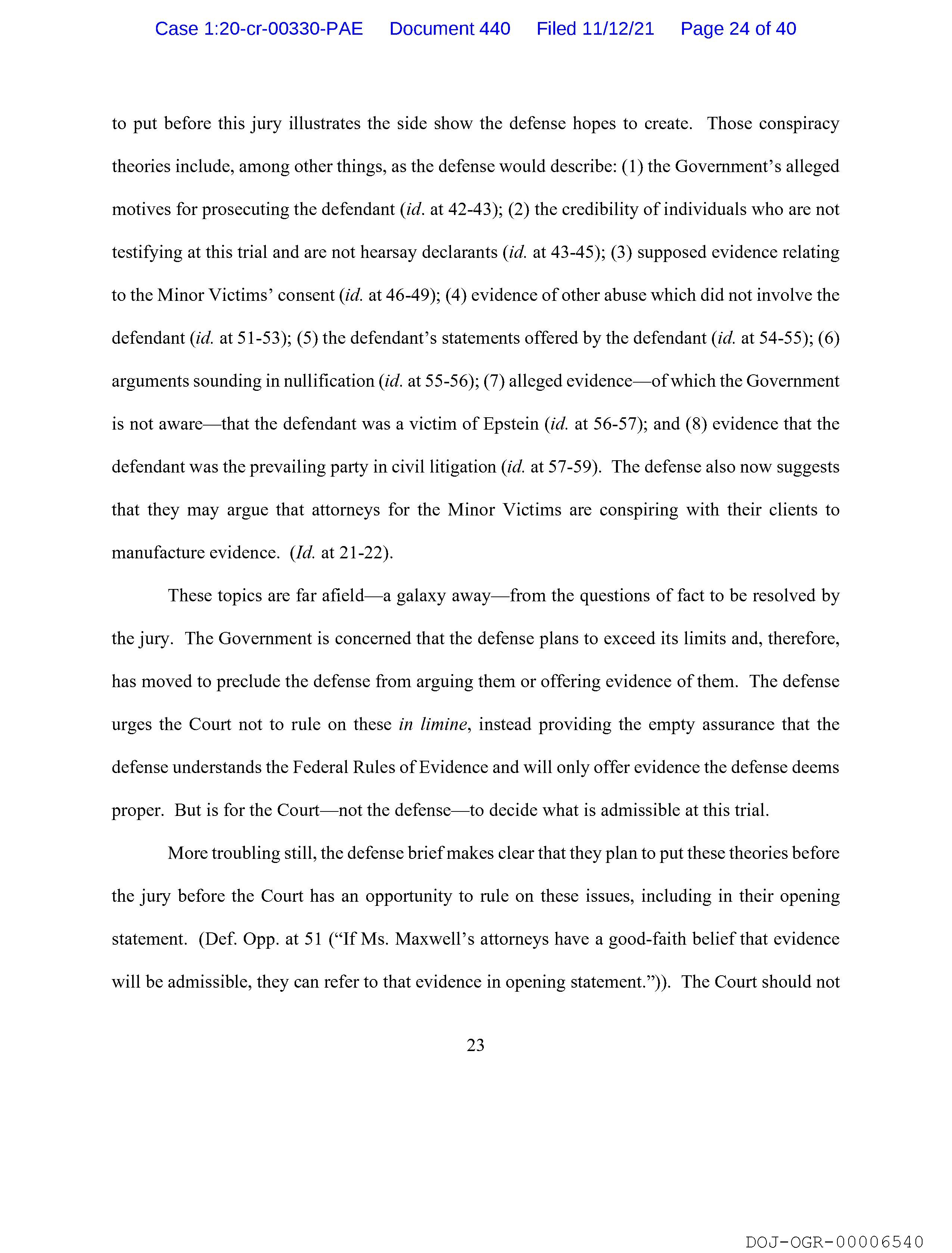 Case 1:20-cr-00330-PAE Document 440 Filed 11/12/21 Page 24 of 40

to put before this jury illustrates the side show the defense hopes to create. Those conspiracy theories include, among other things, as the defense would describe: (1) the Government's alleged motives for prosecuting the defendant (id. at 42-43); (2) the credibility of individuals who are not testifying at this trial and are not hearsay declarants (id. at 43-45); (3) supposed evidence relating to the Minor Victims' consent (id. at 46-49); (4) evidence of other abuse which did not involve the defendant (id. at 51-53); (5) the defendant's statements offered by the defendant (id. at 54-55); (6) arguments sounding in nullification (id. at 55-56); (7) alleged evidence—of which the Government is not aware—that the defendant was a victim of Epstein (id. at 56-57); and (8) evidence that the defendant was the prevailing party in civil litigation (id. at 57-59). The defense also now suggests that they may argue that attorneys for the Minor Victims are conspiring with their clients to manufacture evidence. (Id. at 21-22).

These topics are far afield—a galaxy away—from the questions of fact to be resolved by the jury. The Government is concerned that the defense plans to exceed its limits and, therefore, has moved to preclude the defense from arguing them or offering evidence of them. The defense urges the Court not to rule on these in limine, instead providing the empty assurance that the defense understands the Federal Rules of Evidence and will only offer evidence the defense deems proper. But is for the Court—not the defense—to decide what is admissible at this trial.

More troubling still, the defense brief makes clear that they plan to put these theories before the jury before the Court has an opportunity to rule on these issues, including in their opening statement. (Def. Opp. at 51 ("If Ms. Maxwell's attorneys have a good-faith belief that evidence will be admissible, they can refer to that evidence in opening statement.")). The Court should not

23

DOJ-OGR-00006540